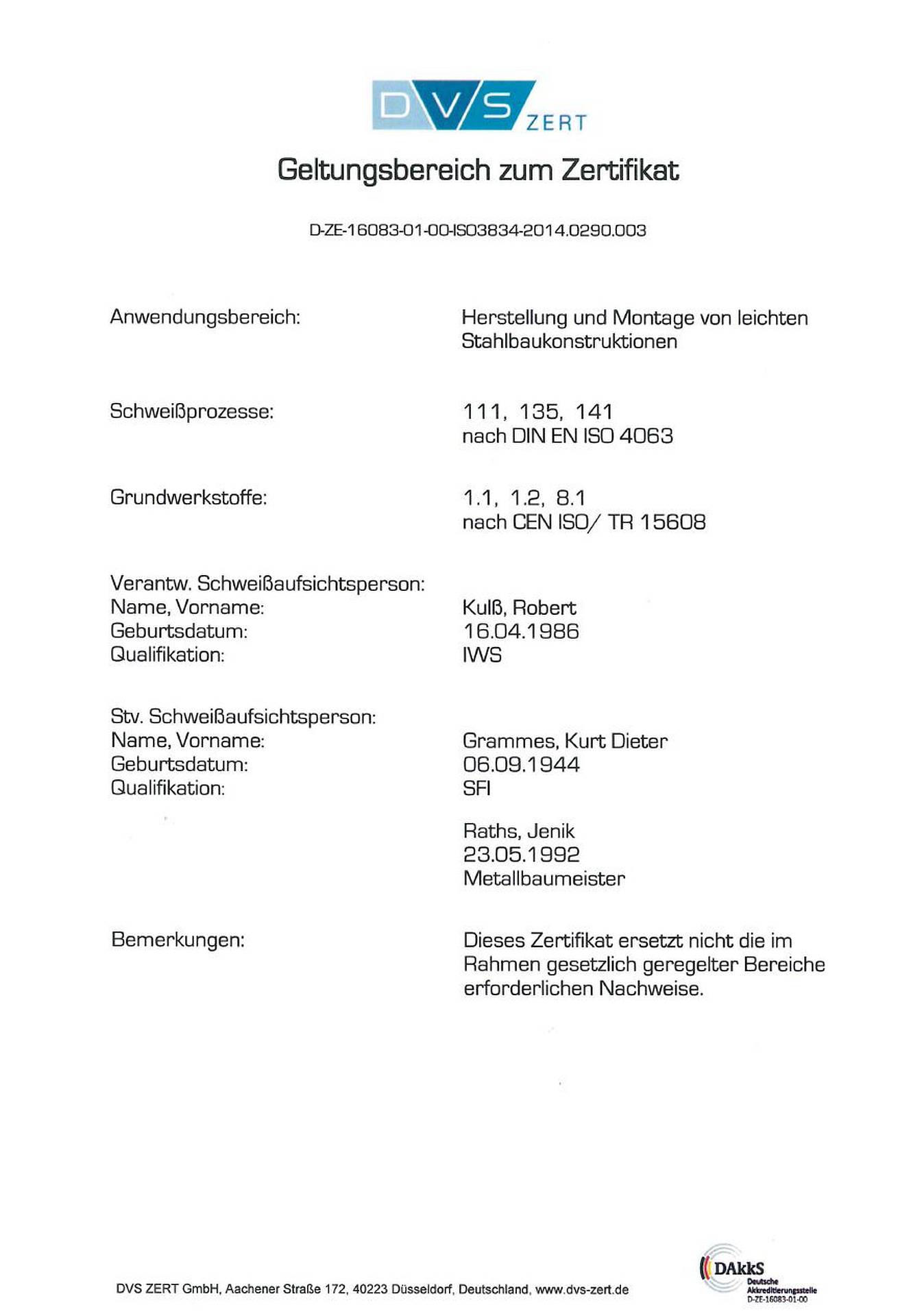 DVS ZERT

Geltungsbereich zum Zertifikat

D-ZE-16083-01-00-ISO3834-2014.0290.003

Anwendungsbereich: Herstellung und Montage von leichten Stahlbaukonstruktionen

Schweißprozesse: 111, 135, 141
nach DIN EN ISO 4063

Grundwerkstoffe: 1.1, 1.2, 8.1
nach CEN ISO/ TR 15608

Verantw. Schweißaufsichtsperson:
Name, Vorname: Kulß, Robert
Geburtsdatum: 16.04.1986
Qualifikation: IWS

Stv. Schweißaufsichtsperson:
Name, Vorname: Grammes, Kurt Dieter
Geburtsdatum: 06.09.1944
Qualifikation: SFI

Raths, Jenik
23.05.1992
Metallbaumeister

Bemerkungen: Dieses Zertifikat ersetzt nicht die im Rahmen gesetzlich geregelter Bereiche erforderlichen Nachweise.

DVS ZERT GmbH, Aachener Straße 172, 40223 Düsseldorf, Deutschland, www.dvs-zert.de

DAkkS
Deutsche Akkreditierungsstelle
D-ZE-16083-01-00